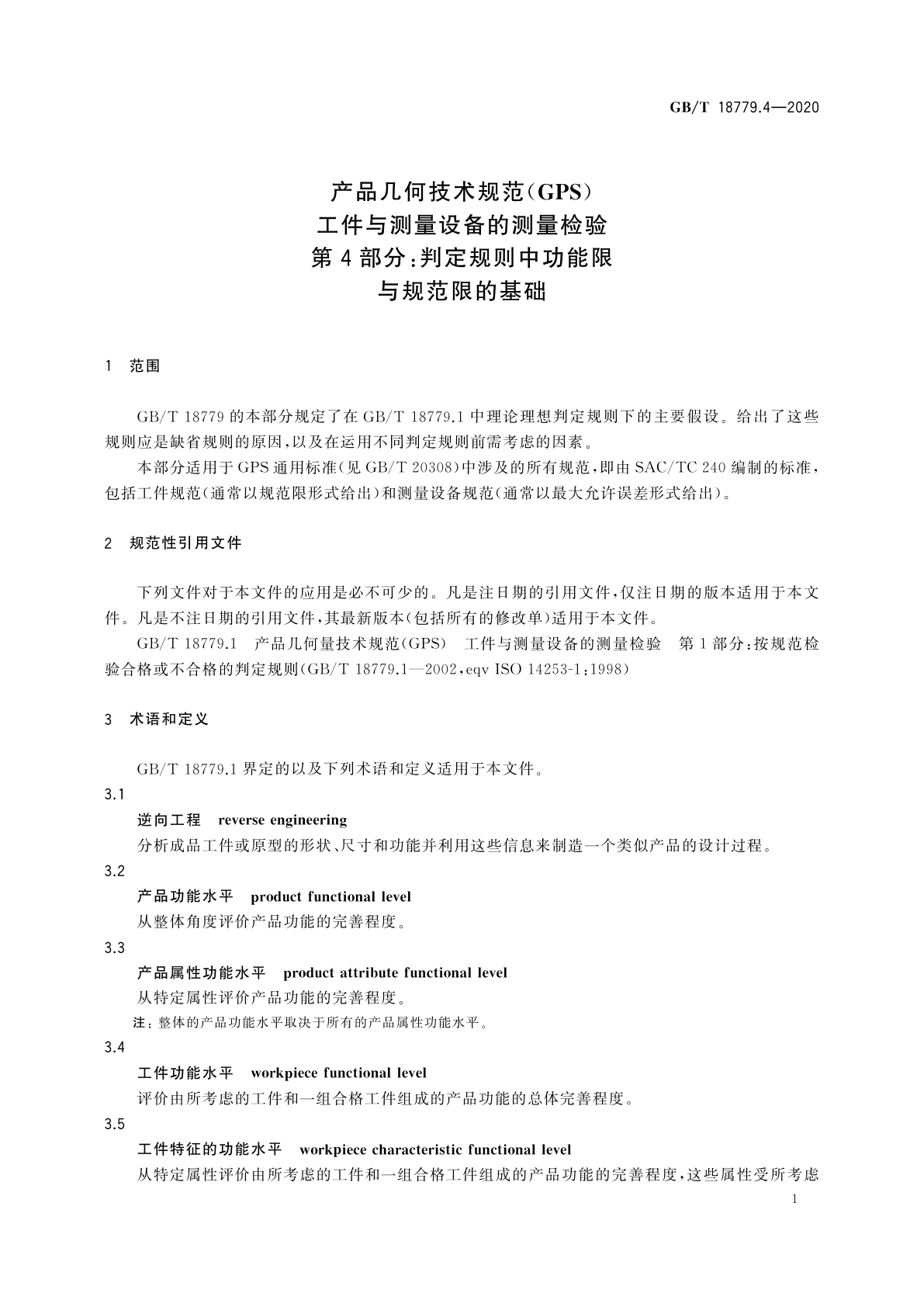 GB/T 18779.4—2020

产品几何技术规范(GPS)
工件与测量设备的测量检验
第4部分:判定规则中功能限
与规范限的基础

1 范围

GB/T 18779 的本部分规定了在 GB/T 18779.1 中理论理想判定规则下的主要假设。给出了这些规则应是缺省规则的原因,以及在运用不同判定规则前需考虑的因素。

本部分适用于 GPS 通用标准(见 GB/T 20308)中涉及的所有规范,即由 SAC/TC 240 编制的标准,包括工件规范(通常以规范限形式给出)和测量设备规范(通常以最大允许误差形式给出)。

2 规范性引用文件

下列文件对于本文件的应用是必不可少的。凡是注日期的引用文件,仅注日期的版本适用于本文件。凡是不注日期的引用文件,其最新版本(包括所有的修改单)适用于本文件。

GB/T 18779.1 产品几何量技术规范(GPS) 工件与测量设备的测量检验 第1部分:按规范检验合格或不合格的判定规则(GB/T 18779.1—2002,eqv ISO 14253-1:1998)

3 术语和定义

GB/T 18779.1 界定的以及下列术语和定义适用于本文件。

3.1
逆向工程 reverse engineering
分析成品工件或原型的形状、尺寸和功能并利用这些信息来制造一个类似产品的设计过程。

3.2
产品功能水平 product functional level
从整体角度评价产品功能的完善程度。

3.3
产品属性功能水平 product attribute functional level
从特定属性评价产品功能的完善程度。
注:整体的产品功能水平取决于所有的产品属性功能水平。

3.4
工件功能水平 workpiece functional level
评价由所考虑的工件和一组合格工件组成的产品功能的总体完善程度。

3.5
工件特征的功能水平 workpiece characteristic functional level
从特定属性评价由所考虑的工件和一组合格工件组成的产品功能的完善程度,这些属性受所考虑

1